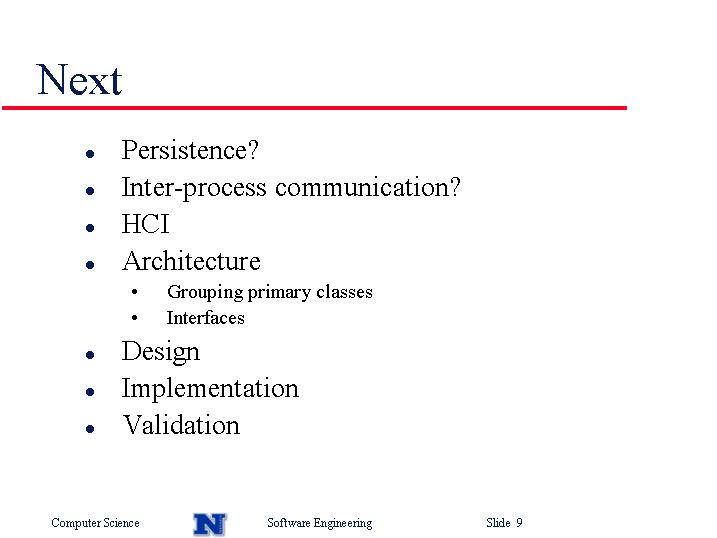 Next

- Persistence?
- Inter-process communication?
- HCI
- Architecture
  - Grouping primary classes
  - Interfaces
- Design
- Implementation
- Validation

Computer Science N Software Engineering Slide 9